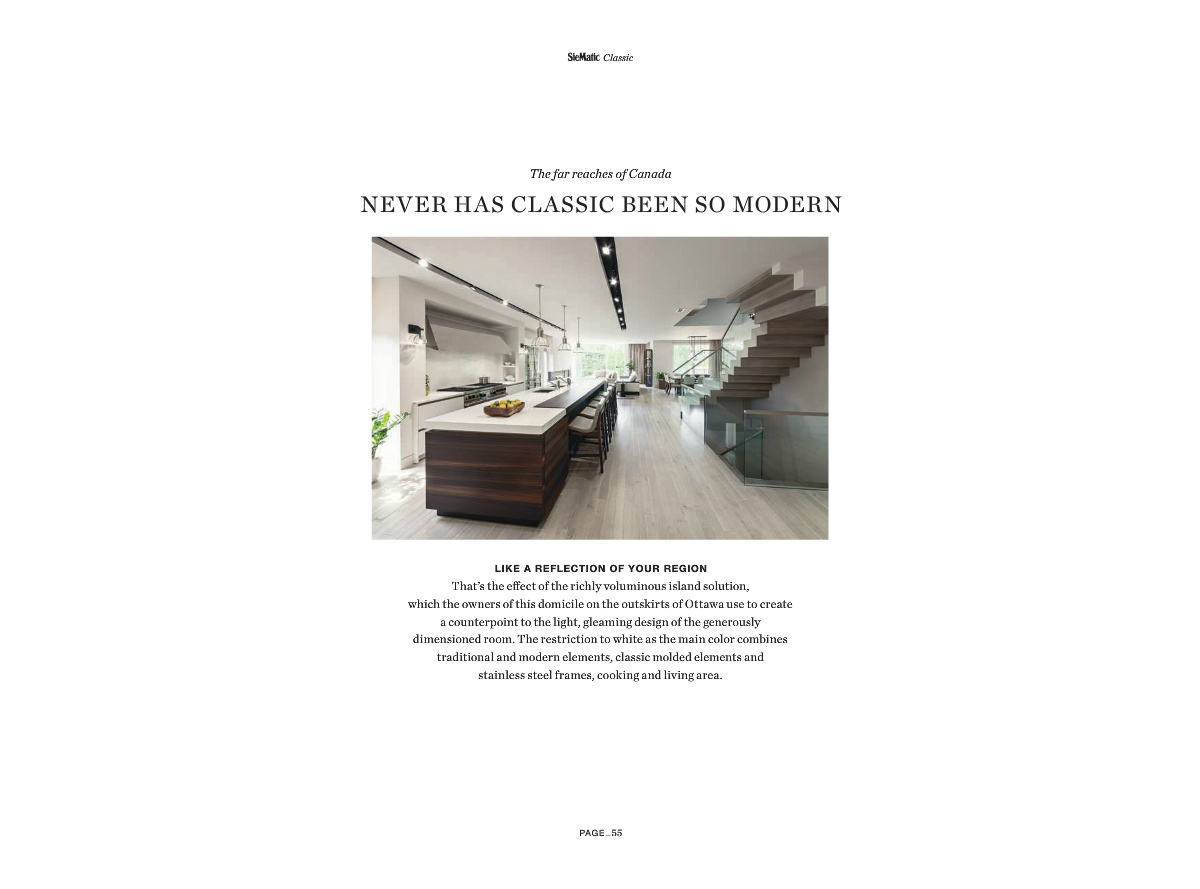 SieMatic Classic

The far reaches of Canada

NEVER HAS CLASSIC BEEN SO MODERN

LIKE A REFLECTION OF YOUR REGION

That's the effect of the richly voluminous island solution, which the owners of this domicile on the outskirts of Ottawa use to create a counterpoint to the light, gleaming design of the generously dimensioned room. The restriction to white as the main color combines traditional and modern elements, classic molded elements and stainless steel frames, cooking and living area.

PAGE_55